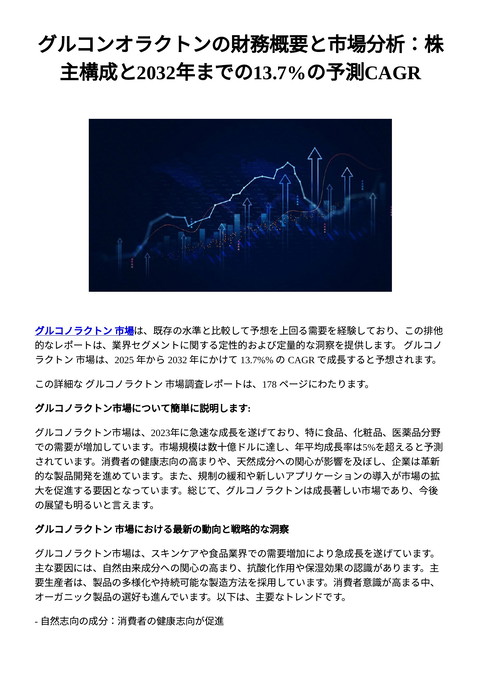 グルコンオラクトンの財務概要と市場分析：株主構成と2032年までの13.7%の予測CAGR

グルコノラクトン 市場は、既存の水準と比較して予想を上回る需要を経験しており、この排他的なレポートは、業界セグメントに関する定性的および定量的な洞察を提供します。 グルコノラクトン 市場は、2025 年から 2032 年にかけて 13.7%% の CAGR で成長すると予想されます。

この詳細な グルコノラクトン 市場調査レポートは、178 ページにわたります。

グルコノラクトン市場について簡単に説明します:

グルコノラクトン市場は、2023年に急速な成長を遂げており、特に食品、化粧品、医薬品分野での需要が増加しています。市場規模は数十億ドルに達し、年平均成長率は5%を超えると予測されています。消費者の健康志向の高まりや、天然成分への関心が影響を及ぼし、企業は革新的な製品開発を進めています。また、規制の緩和や新しいアプリケーションの導入が市場の拡大を促進する要因となっています。総じて、グルコノラクトンは成長著しい市場であり、今後の展望も明るいと言えます。

グルコノラクトン 市場における最新の動向と戦略的な洞察

グルコノラクトン市場は、スキンケアや食品業界での需要増加により急成長を遂げています。主な要因には、自然由来成分への関心の高まり、抗酸化作用や保湿効果の認識があります。主要生産者は、製品の多様化や持続可能な製造方法を採用しています。消費者意識が高まる中、オーガニック製品の選好も進んでいます。以下は、主要なトレンドです。

- 自然志向の成分：消費者の健康志向が促進